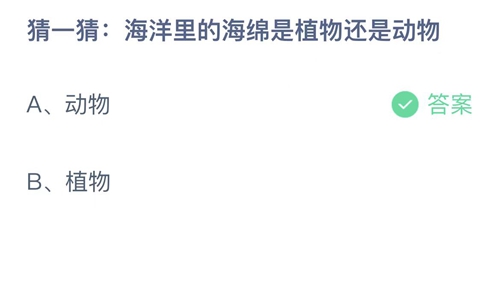 猜一猜：海洋里的海绵是植物还是动物

A、动物

答案

B、植物